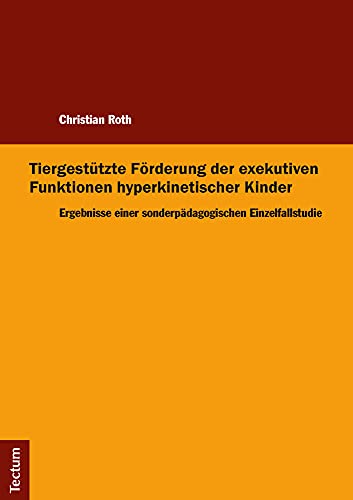 Christian Roth

Tiergestützte Förderung der exekutiven Funktionen hyperkinetischer Kinder

Ergebnisse einer sonderpädagogischen Einzelfallstudie

Tectum